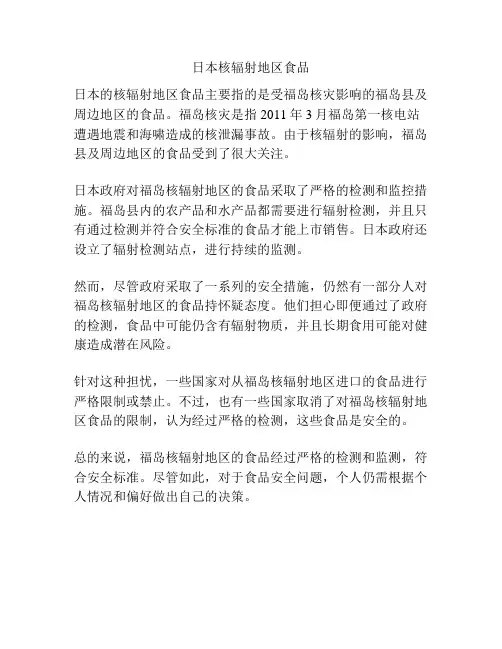 日本核辐射地区食品

日本的核辐射地区食品主要指的是受福岛核灾影响的福岛县及周边地区的食品。福岛核灾是指 2011 年 3 月福岛第一核电站遭遇地震和海啸造成的核泄漏事故。由于核辐射的影响，福岛县及周边地区的食品受到了很大关注。

日本政府对福岛核辐射地区的食品采取了严格的检测和监控措施。福岛县内的农产品和水产品都需要进行辐射检测，并且只有通过检测并符合安全标准的食品才能上市销售。日本政府还设立了辐射检测站点，进行持续的监测。

然而，尽管政府采取了一系列的安全措施，仍然有一部分人对福岛核辐射地区的食品持怀疑态度。他们担心即便通过了政府的检测，食品中可能仍含有辐射物质，并且长期食用可能对健康造成潜在风险。

针对这种担忧，一些国家对从福岛核辐射地区进口的食品进行严格限制或禁止。不过，也有一些国家取消了对福岛核辐射地区食品的限制，认为经过严格的检测，这些食品是安全的。

总的来说，福岛核辐射地区的食品经过严格的检测和监测，符合安全标准。尽管如此，对于食品安全问题，个人仍需根据个人情况和偏好做出自己的决策。